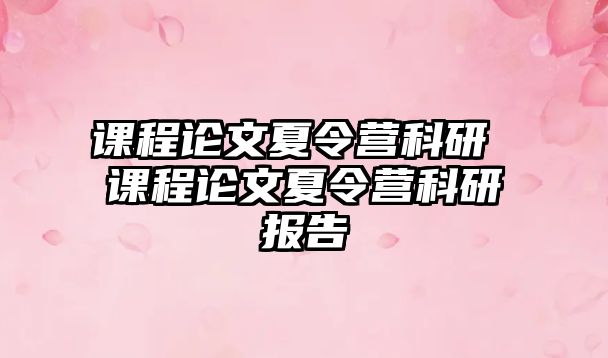 课程论文夏令营科研 课程论文夏令营科研报告